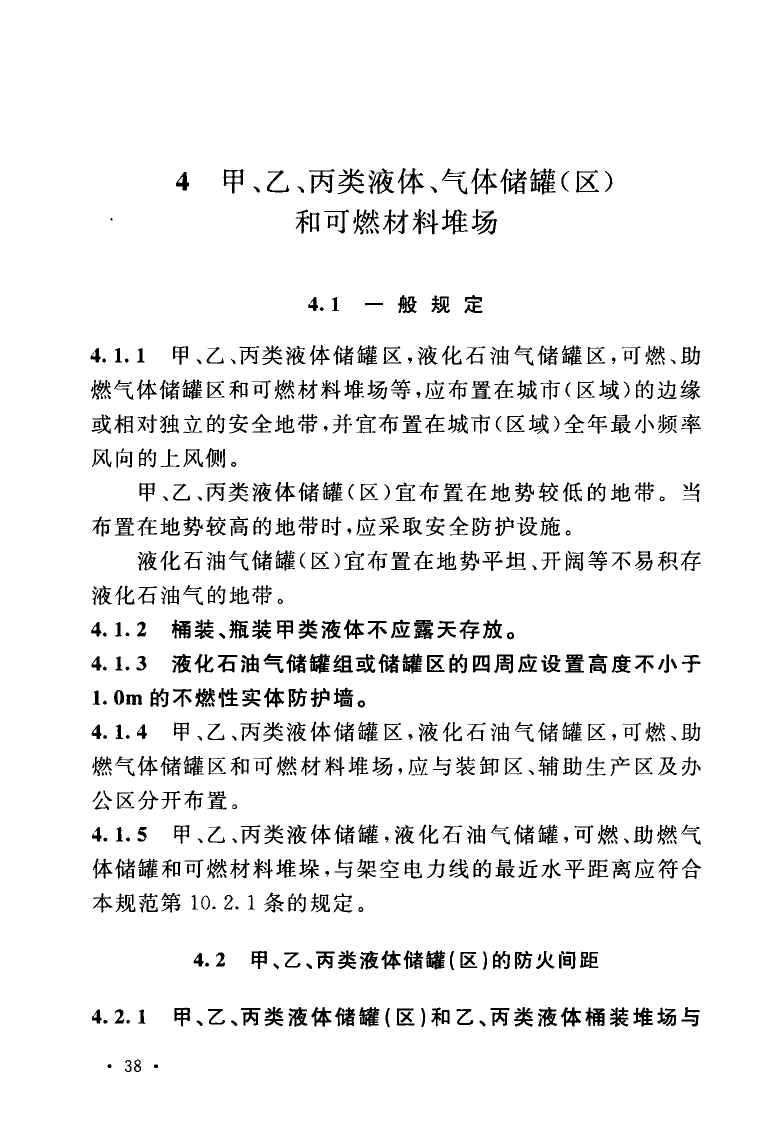 4 甲、乙、丙类液体、气体储罐(区)和可燃材料堆场

4.1 一般规定

4.1.1 甲、乙、丙类液体储罐区,液化石油气储罐区,可燃、助燃气体储罐区和可燃材料堆场等,应布置在城市(区域)的边缘或相对独立的安全地带,并宜布置在城市(区域)全年最小频率风向的上风侧。

甲、乙、丙类液体储罐(区)宜布置在地势较低的地带。当布置在地势较高的地带时,应采取安全防护设施。

液化石油气储罐(区)宜布置在地势平坦、开阔等不易积存液化石油气的地带。

4.1.2 桶装、瓶装甲类液体不应露天存放。

4.1.3 液化石油气储罐组或储罐区的四周应设置高度不小于1.0m的不燃性实体防护墙。

4.1.4 甲、乙、丙类液体储罐区,液化石油气储罐区,可燃、助燃气体储罐区和可燃材料堆场,应与装卸区、辅助生产区及办公区分开布置。

4.1.5 甲、乙、丙类液体储罐,液化石油气储罐,可燃、助燃气体储罐和可燃材料堆垛,与架空电力线的最近水平距离应符合本规范第10.2.1条的规定。

4.2 甲、乙、丙类液体储罐(区)的防火间距

4.2.1 甲、乙、丙类液体储罐(区)和乙、丙类液体桶装堆场与

· 38 ·